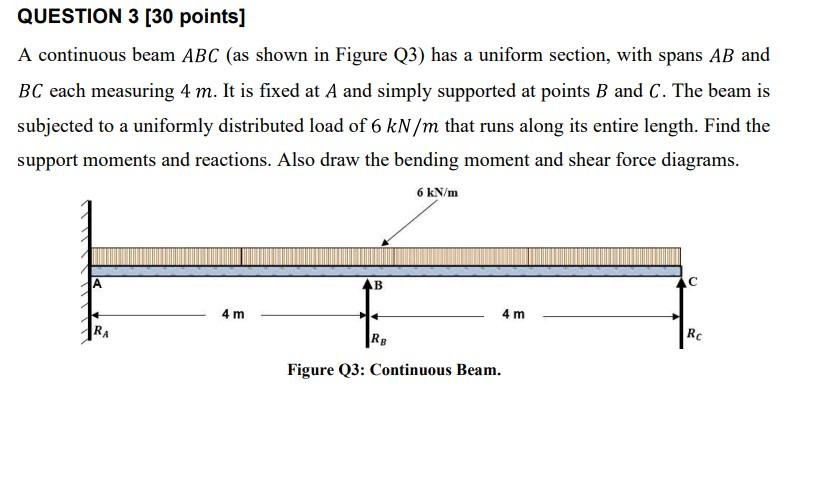 QUESTION 3 [30 points]

A continuous beam $ABC$ (as shown in Figure Q3) has a uniform section, with spans $AB$ and $BC$ each measuring $4\ m$. It is fixed at $A$ and simply supported at points $B$ and $C$. The beam is subjected to a uniformly distributed load of $6\ kN/m$ that runs along its entire length. Find the support moments and reactions. Also draw the bending moment and shear force diagrams.

6 kN/m

A

B

C

4 m

4 m

$R_A$

$R_B$

$R_C$

Figure Q3: Continuous Beam.